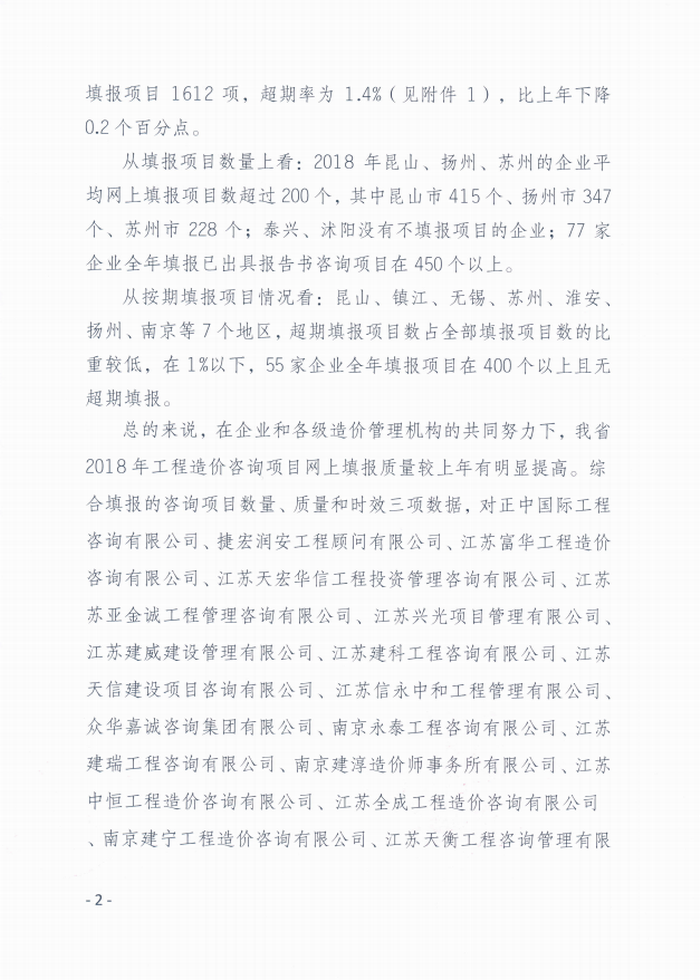 填报项目 1612 项，超期率为 1.4%（见附件 1），比上年下降 0.2 个百分点。

从填报项目数量上看：2018 年昆山、扬州、苏州的企业平均网上填报项目数超过 200 个，其中昆山市 415 个、扬州市 347 个、苏州市 228 个；泰兴、沭阳没有不填报项目的企业；77 家企业全年填报已出具报告书咨询项目在 450 个以上。

从按期填报项目情况看：昆山、镇江、无锡、苏州、淮安、扬州、南京等 7 个地区，超期填报项目数占全部填报项目数的比重较低，在 1%以下，55 家企业全年填报项目在 400 个以上且无超期填报。

总的来说，在企业和各级造价管理机构的共同努力下，我省 2018 年工程造价咨询项目网上填报质量较上年有明显提高。综合填报的咨询项目数量、质量和时效三项数据，对正中国际工程咨询有限公司、捷宏润安工程顾问有限公司、江苏富华工程造价咨询有限公司、江苏天宏华信工程投资管理咨询有限公司、江苏苏亚金诚工程管理咨询有限公司、江苏兴光项目管理有限公司、江苏建威建设管理有限公司、江苏建科工程咨询有限公司、江苏天信建设项目咨询有限公司、江苏信永中和工程管理有限公司、众华嘉诚咨询集团有限公司、南京永泰工程咨询有限公司、江苏建瑞工程咨询有限公司、南京建淳造价师事务所有限公司、江苏中恒工程造价咨询有限公司、江苏全成工程造价咨询有限公司、南京建宁工程造价咨询有限公司、江苏天衡工程咨询管理有限

- 2 -